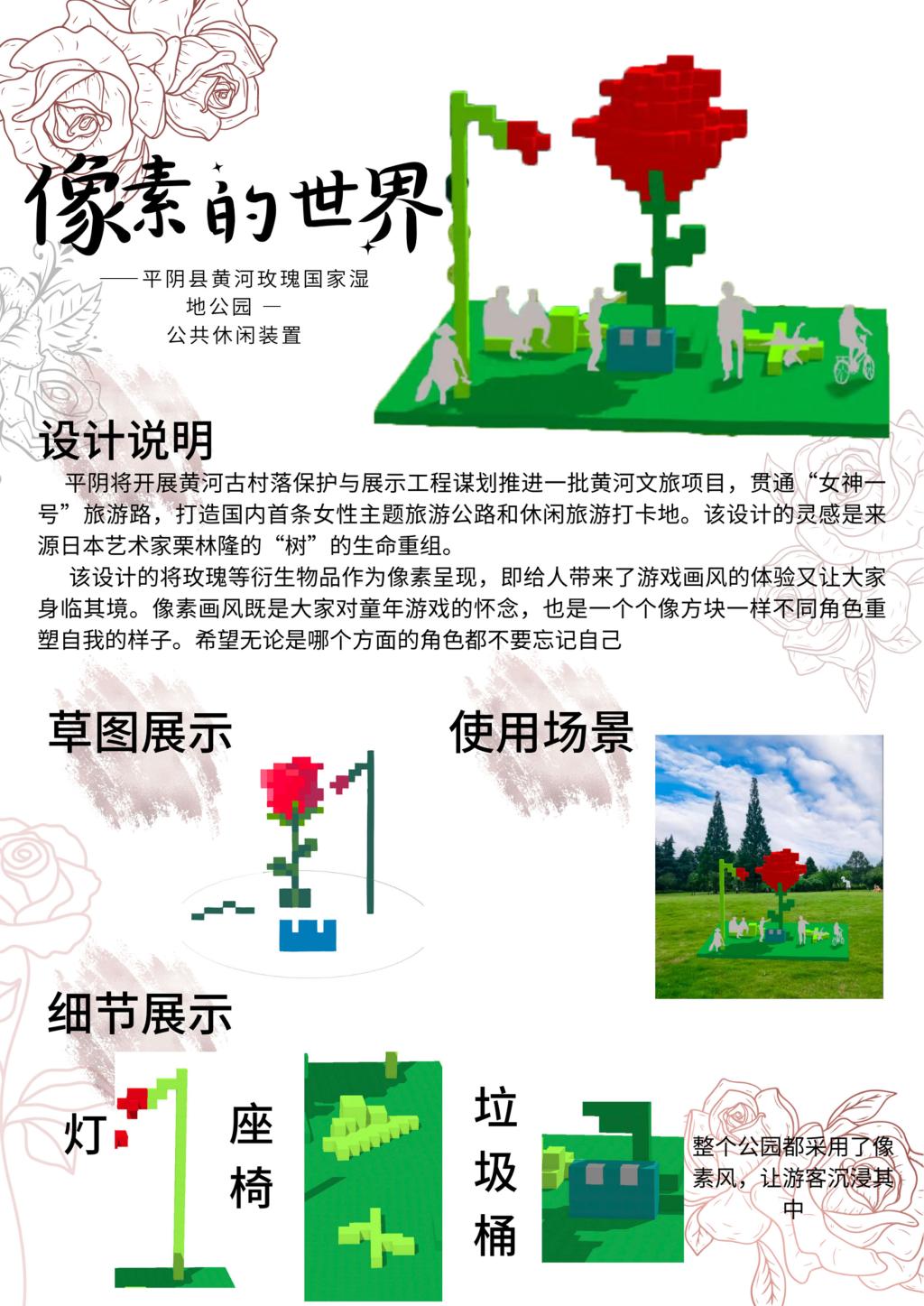 像素的世界

——平阴县黄河玫瑰国家湿地公园 —
公共休闲装置

设计说明

平阴将开展黄河古村落保护与展示工程谋划推进一批黄河文旅项目，贯通“女神一号”旅游路，打造国内首条女性主题旅游公路和休闲旅游打卡地。该设计的灵感是来源日本艺术家栗林隆的“树”的生命重组。

该设计的将玫瑰等衍生物品作为像素呈现，即给人带来了游戏画风的体验又让大家身临其境。像素画风既是大家对童年游戏的怀念，也是一个个像方块一样不同角色重塑自我的样子。希望无论是哪个方面的角色都不要忘记自己

草图展示

使用场景

细节展示

灯

座椅

垃圾桶

整个公园都采用了像素风，让游客沉浸其中